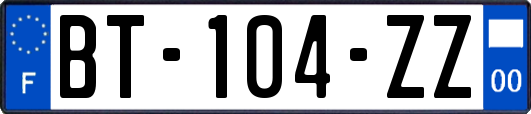 F

BT-104-ZZ

00